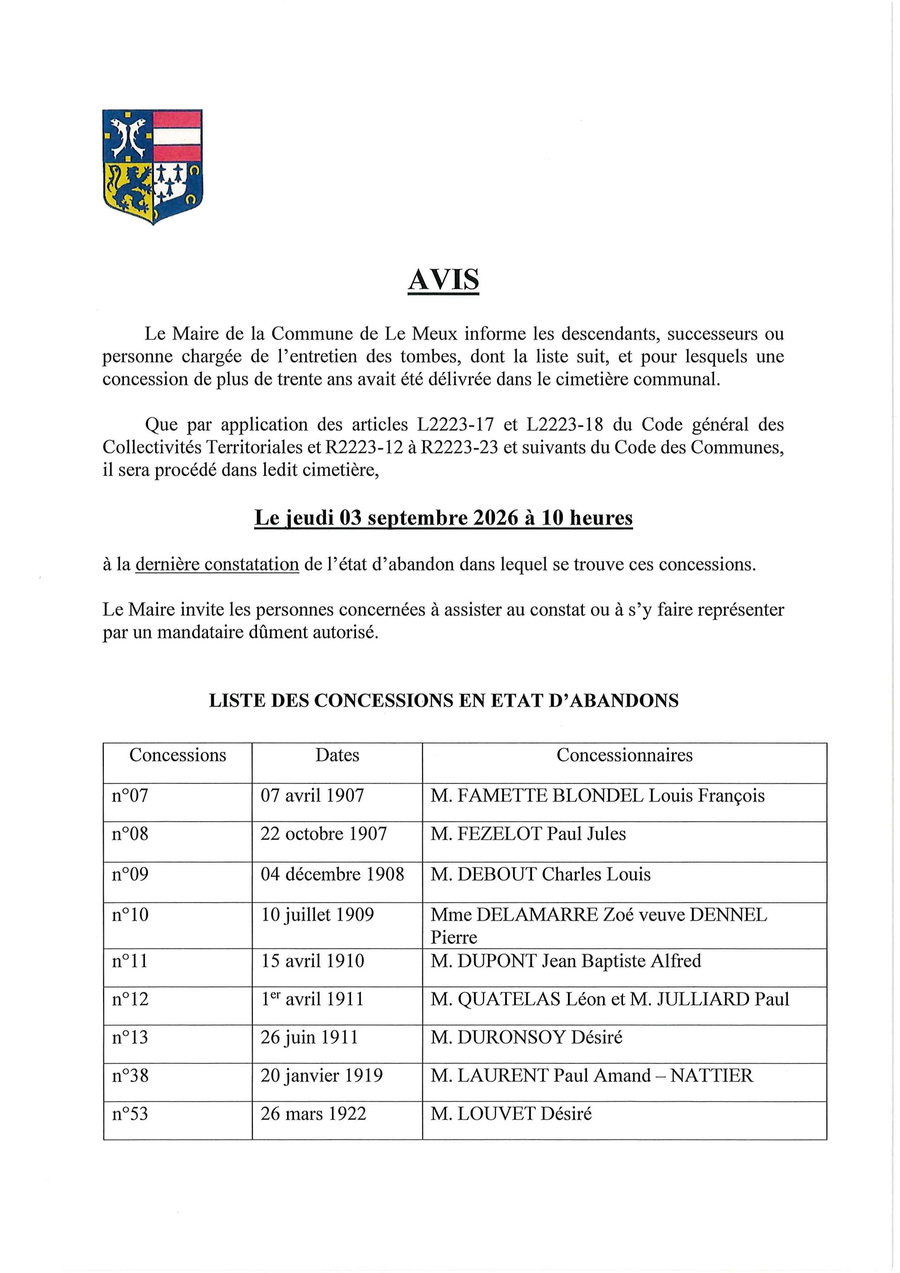 AVIS

Le Maire de la Commune de Le Meux informe les descendants, successeurs ou personne chargée de l'entretien des tombes, dont la liste suit, et pour lesquels une concession de plus de trente ans avait été délivrée dans le cimetière communal.

Que par application des articles L2223-17 et L2223-18 du Code général des Collectivités Territoriales et R2223-12 à R2223-23 et suivants du Code des Communes, il sera procédé dans ledit cimetière,

Le jeudi 03 septembre 2026 à 10 heures

à la dernière constatation de l'état d'abandon dans lequel se trouve ces concessions.

Le Maire invite les personnes concernées à assister au constat ou à s'y faire représenter par un mandataire dûment autorisé.

LISTE DES CONCESSIONS EN ETAT D'ABANDONS

| Concessions | Dates | Concessionnaires |
|---|---|---|
| n°07 | 07 avril 1907 | M. FAMETTE BLONDEL Louis François |
| n°08 | 22 octobre 1907 | M. FEZELOT Paul Jules |
| n°09 | 04 décembre 1908 | M. DEBOUT Charles Louis |
| n°10 | 10 juillet 1909 | Mme DELAMARRE Zoé veuve DENNEL Pierre |
| n°11 | 15 avril 1910 | M. DUPONT Jean Baptiste Alfred |
| n°12 | 1$^{er}$ avril 1911 | M. QUATELAS Léon et M. JULLIARD Paul |
| n°13 | 26 juin 1911 | M. DURONSOY Désiré |
| n°38 | 20 janvier 1919 | M. LAURENT Paul Amand – NATTIER |
| n°53 | 26 mars 1922 | M. LOUVET Désiré |